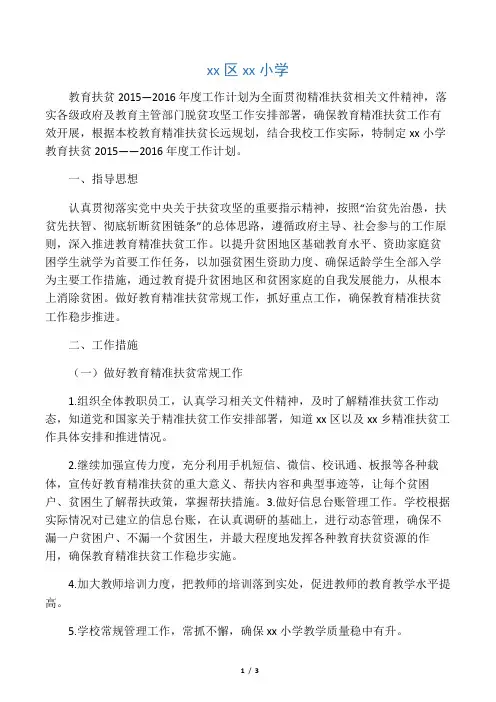 xx 区 xx 小学

教育扶贫 2015—2016 年度工作计划为全面贯彻精准扶贫相关文件精神，落实各级政府及教育主管部门脱贫攻坚工作安排部署，确保教育精准扶贫工作有效开展，根据本校教育精准扶贫长远规划，结合我校工作实际，特制定 xx 小学教育扶贫 2015——2016 年度工作计划。

一、指导思想

认真贯彻落实党中央关于扶贫攻坚的重要指示精神，按照“治贫先治愚，扶贫先扶智、彻底斩断贫困链条”的总体思路，遵循政府主导、社会参与的工作原则，深入推进教育精准扶贫工作。以提升贫困地区基础教育水平、资助家庭贫困学生就学为首要工作任务，以加强贫困生资助力度、确保适龄学生全部入学为主要工作措施，通过教育提升贫困地区和贫困家庭的自我发展能力，从根本上消除贫困。做好教育精准扶贫常规工作，抓好重点工作，确保教育精准扶贫工作稳步推进。

二、工作措施

（一）做好教育精准扶贫常规工作

1.组织全体教职员工，认真学习相关文件精神，及时了解精准扶贫工作动态，知道党和国家关于精准扶贫工作安排部署，知道 xx 区以及 xx 乡精准扶贫工作具体安排和推进情况。

2.继续加强宣传力度，充分利用手机短信、微信、校讯通、板报等各种载体，宣传好教育精准扶贫的重大意义、帮扶内容和典型事迹等，让每个贫困户、贫困生了解帮扶政策，掌握帮扶措施。3.做好信息台账管理工作。学校根据实际情况对已建立的信息台账，在认真调研的基础上，进行动态管理，确保不漏一户贫困户、不漏一个贫困生，并最大程度地发挥各种教育扶贫资源的作用，确保教育精准扶贫工作稳步实施。

4.加大教师培训力度，把教师的培训落到实处，促进教师的教育教学水平提高。

5.学校常规管理工作，常抓不懈，确保 xx 小学教学质量稳中有升。

1 / 3